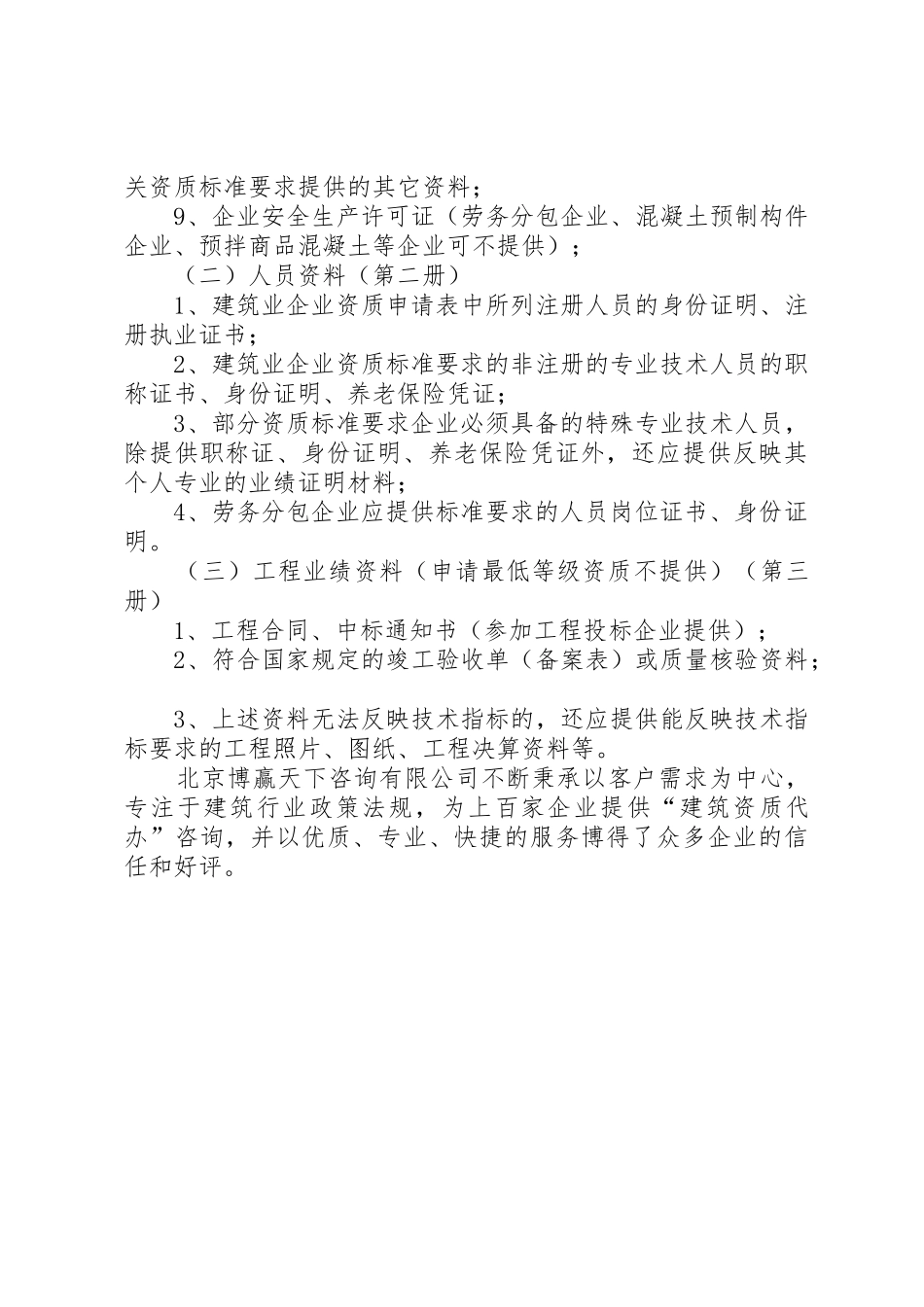 关资质标准要求提供的其它资料；

9、企业安全生产许可证（劳务分包企业、混凝土预制构件企业、预拌商品混凝土等企业可不提供）；

（二）人员资料（第二册）

1、建筑业企业资质申请表中所列注册人员的身份证明、注册执业证书；

2、建筑业企业资质标准要求的非注册的专业技术人员的职称证书、身份证明、养老保险凭证；

3、部分资质标准要求企业必须具备的特殊专业技术人员，除提供职称证、身份证明、养老保险凭证外，还应提供反映其个人专业的业绩证明材料；

4、劳务分包企业应提供标准要求的人员岗位证书、身份证明。

（三）工程业绩资料（申请最低等级资质不提供）（第三册）

1、工程合同、中标通知书（参加工程投标企业提供）；

2、符合国家规定的竣工验收单（备案表）或质量核验资料；

3、上述资料无法反映技术指标的，还应提供能反映技术指标要求的工程照片、图纸、工程决算资料等。

北京博赢天下咨询有限公司不断秉承以客户需求为中心，专注于建筑行业政策法规，为上百家企业提供“建筑资质代办”咨询，并以优质、专业、快捷的服务博得了众多企业的信任和好评。